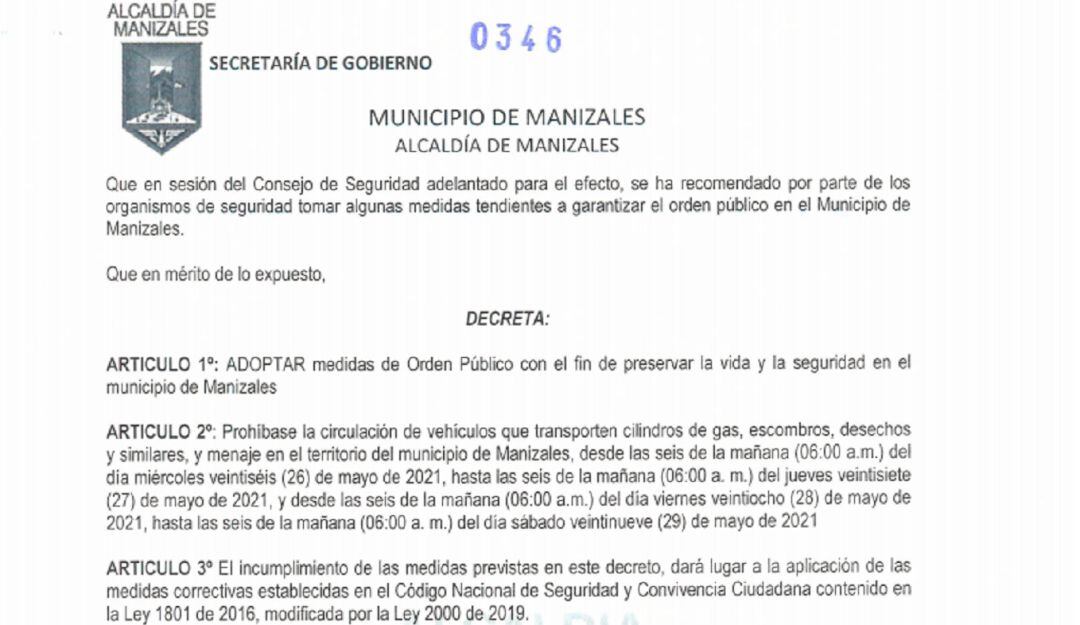 ALCALDÍA DE MANIZALES

0346

SECRETARÍA DE GOBIERNO

MUNICIPIO DE MANIZALES
ALCALDÍA DE MANIZALES

Que en sesión del Consejo de Seguridad adelantado para el efecto, se ha recomendado por parte de los organismos de seguridad tomar algunas medidas tendientes a garantizar el orden público en el Municipio de Manizales.

Que en mérito de lo expuesto,

DECRETA:

ARTICULO 1º: ADOPTAR medidas de Orden Público con el fin de preservar la vida y la seguridad en el municipio de Manizales

ARTICULO 2º: Prohíbase la circulación de vehículos que transporten cilindros de gas, escombros, desechos y similares, y menaje en el territorio del municipio de Manizales, desde las seis de la mañana (06:00 a.m.) del día miércoles veintiséis (26) de mayo de 2021, hasta las seis de la mañana (06:00 a. m.) del jueves veintisiete (27) de mayo de 2021, y desde las seis de la mañana (06:00 a.m.) del día viernes veintiocho (28) de mayo de 2021, hasta las seis de la mañana (06:00 a. m.) del día sábado veintinueve (29) de mayo de 2021

ARTICULO 3º El incumplimiento de las medidas previstas en este decreto, dará lugar a la aplicación de las medidas correctivas establecidas en el Código Nacional de Seguridad y Convivencia Ciudadana contenido en la Ley 1801 de 2016, modificada por la Ley 2000 de 2019.